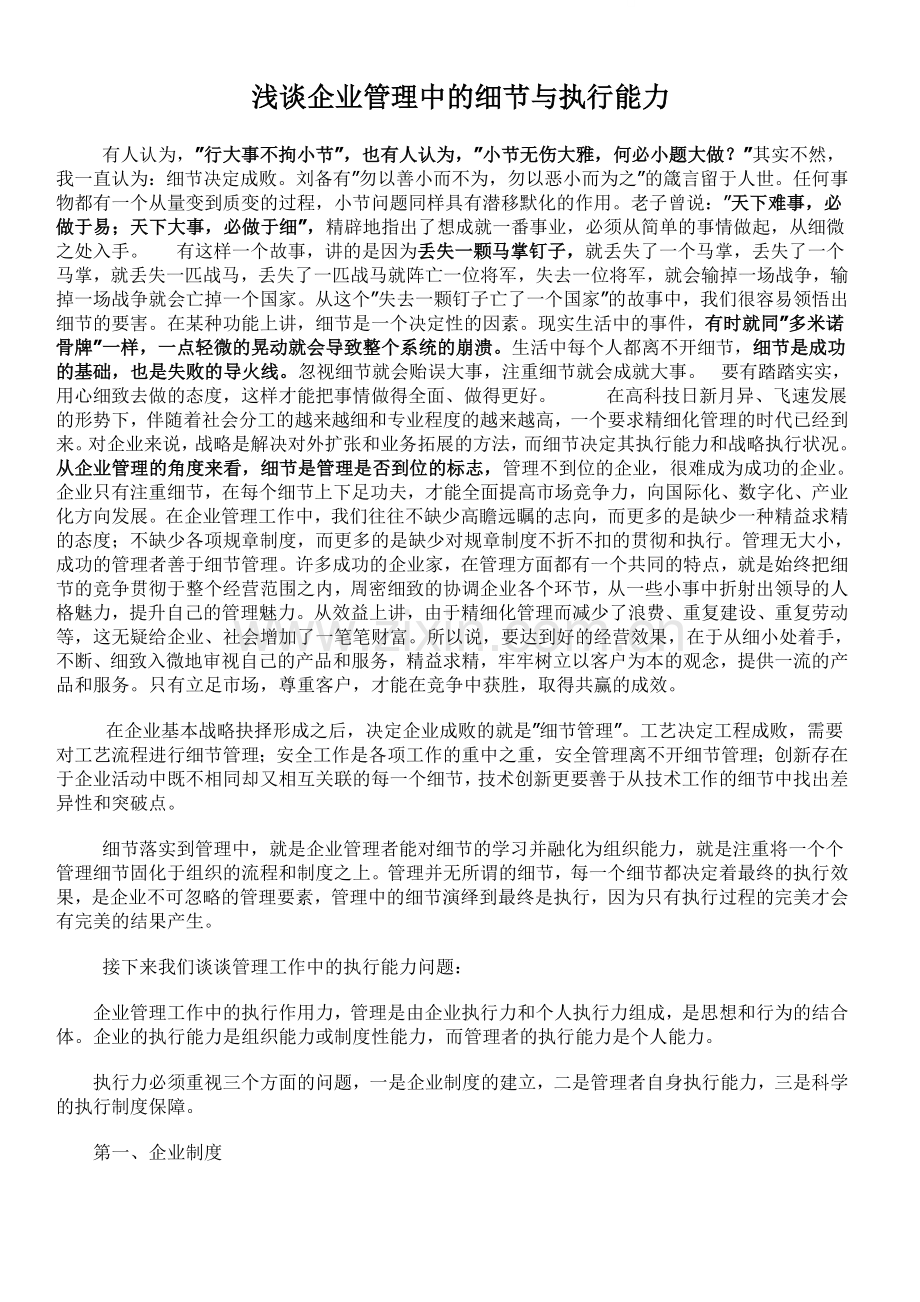 浅谈企业管理中的细节与执行能力

有人认为，"行大事不拘小节"，也有人认为，"小节无伤大雅，何必小题大做？"其实不然，我一直认为：细节决定成败。刘备有"勿以善小而不为，勿以恶小而为之"的箴言留于人世。任何事物都有一个从量变到质变的过程，小节问题同样具有潜移默化的作用。老子曾说："天下难事，必做于易；天下大事，必做于细"，精辟地指出了想成就一番事业，必须从简单的事情做起，从细微之处入手。　有这样一个故事，讲的是因为丢失一颗马掌钉子，就丢失了一个马掌，丢失了一个马掌，就丢失一匹战马，丢失了一匹战马就阵亡一位将军，失去一位将军，就会输掉一场战争，输掉一场战争就会亡掉一个国家。从这个"失去一颗钉子亡了一个国家"的故事中，我们很容易领悟出细节的要害。在某种功能上讲，细节是一个决定性的因素。现实生活中的事件，有时就同"多米诺骨牌"一样，一点轻微的晃动就会导致整个系统的崩溃。生活中每个人都离不开细节，细节是成功的基础，也是失败的导火线。忽视细节就会贻误大事，注重细节就会成就大事。　要有踏踏实实，用心细致去做的态度，这样才能把事情做得全面、做得更好。　在高科技日新月异、飞速发展的形势下，伴随着社会分工的越来越细和专业程度的越来越高，一个要求精细化管理的时代已经到来。对企业来说，战略是解决对外扩张和业务拓展的方法，而细节决定其执行能力和战略执行状况。从企业管理的角度来看，细节是管理是否到位的标志，管理不到位的企业，很难成为成功的企业。企业只有注重细节，在每个细节上下足功夫，才能全面提高市场竞争力，向国际化、数字化、产业化方向发展。在企业管理工作中，我们往往不缺少高瞻远瞩的志向，而更多的是缺少一种精益求精的态度；不缺少各项规章制度，而更多的是缺少对规章制度不折不扣的贯彻和执行。管理无大小，成功的管理者善于细节管理。许多成功的企业家，在管理方面都有一个共同的特点，就是始终把细节的竞争贯彻于整个经营范围之内，周密细致的协调企业各个环节，从一些小事中折射出领导的人格魅力，提升自己的管理魅力。从效益上讲，由于精细化管理而减少了浪费、重复建设、重复劳动等，这无疑给企业、社会增加了一笔笔财富。所以说，要达到好的经营效果，在于从细小处着手，不断、细致入微地审视自己的产品和服务，精益求精，牢牢树立以客户为本的观念，提供一流的产品和服务。只有立足市场，尊重客户，才能在竞争中获胜，取得共赢的成效。

在企业基本战略抉择形成之后，决定企业成败的就是"细节管理"。工艺决定工程成败，需要对工艺流程进行细节管理；安全工作是各项工作的重中之重，安全管理离不开细节管理；创新存在于企业活动中既不相同却又相互关联的每一个细节，技术创新更要善于从技术工作的细节中找出差异性和突破点。

细节落实到管理中，就是企业管理者能对细节的学习并融化为组织能力，就是注重将一个个管理细节固化于组织的流程和制度之上。管理并无所谓的细节，每一个细节都决定着最终的执行效果，是企业不可忽略的管理要素，管理中的细节演绎到最终是执行，因为只有执行过程的完美才会有完美的结果产生。

接下来我们谈谈管理工作中的执行能力问题：

企业管理工作中的执行作用力，管理是由企业执行力和个人执行力组成，是思想和行为的结合体。企业的执行能力是组织能力或制度性能力，而管理者的执行能力是个人能力。

执行力必须重视三个方面的问题，一是企业制度的建立，二是管理者自身执行能力，三是科学的执行制度保障。

第一、企业制度